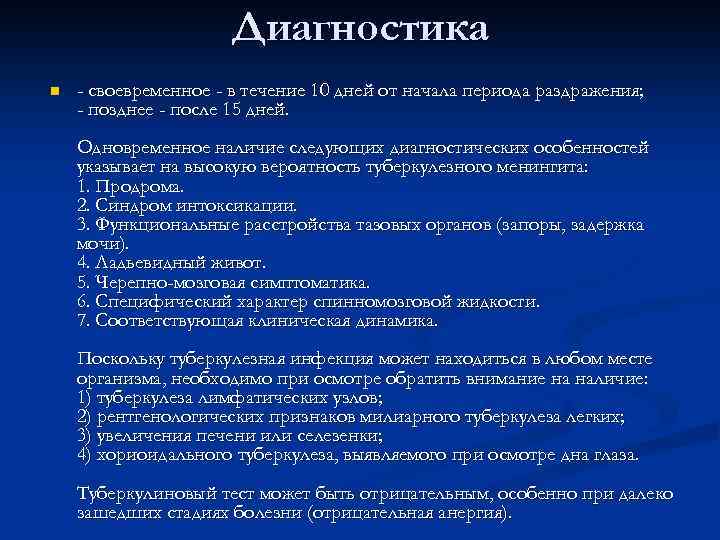 Диагностика

- своевременное - в течение 10 дней от начала периода раздражения;
- позднее - после 15 дней.

Одновременное наличие следующих диагностических особенностей указывает на высокую вероятность туберкулезного менингита:
1. Продрома.
2. Синдром интоксикации.
3. Функциональные расстройства тазовых органов (запоры, задержка мочи).
4. Ладьевидный живот.
5. Черепно-мозговая симптоматика.
6. Специфический характер спинномозговой жидкости.
7. Соответствующая клиническая динамика.

Поскольку туберкулезная инфекция может находиться в любом месте организма, необходимо при осмотре обратить внимание на наличие:
1) туберкулеза лимфатических узлов;
2) рентгенологических признаков милиарного туберкулеза легких;
3) увеличения печени или селезенки;
4) хориоидального туберкулеза, выявляемого при осмотре дна глаза.

Туберкулиновый тест может быть отрицательным, особенно при далеко зашедших стадиях болезни (отрицательная анергия).